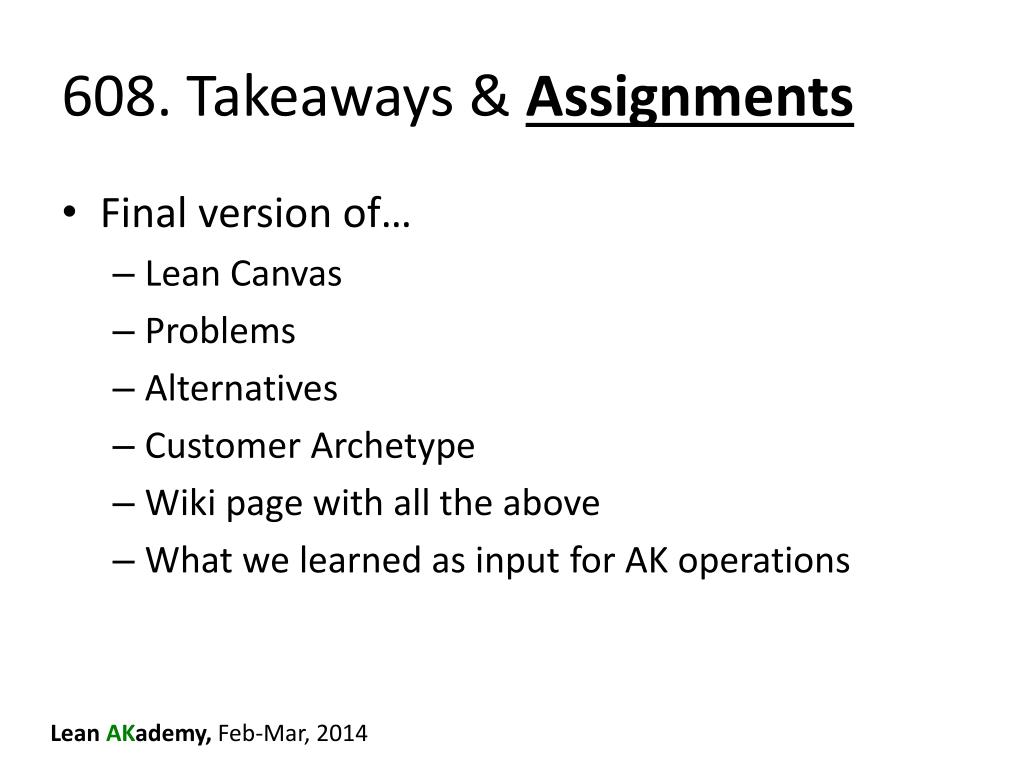 608. Takeaways & Assignments

• Final version of…
– Lean Canvas
– Problems
– Alternatives
– Customer Archetype
– Wiki page with all the above
– What we learned as input for AK operations

Lean AKademy, Feb-Mar, 2014